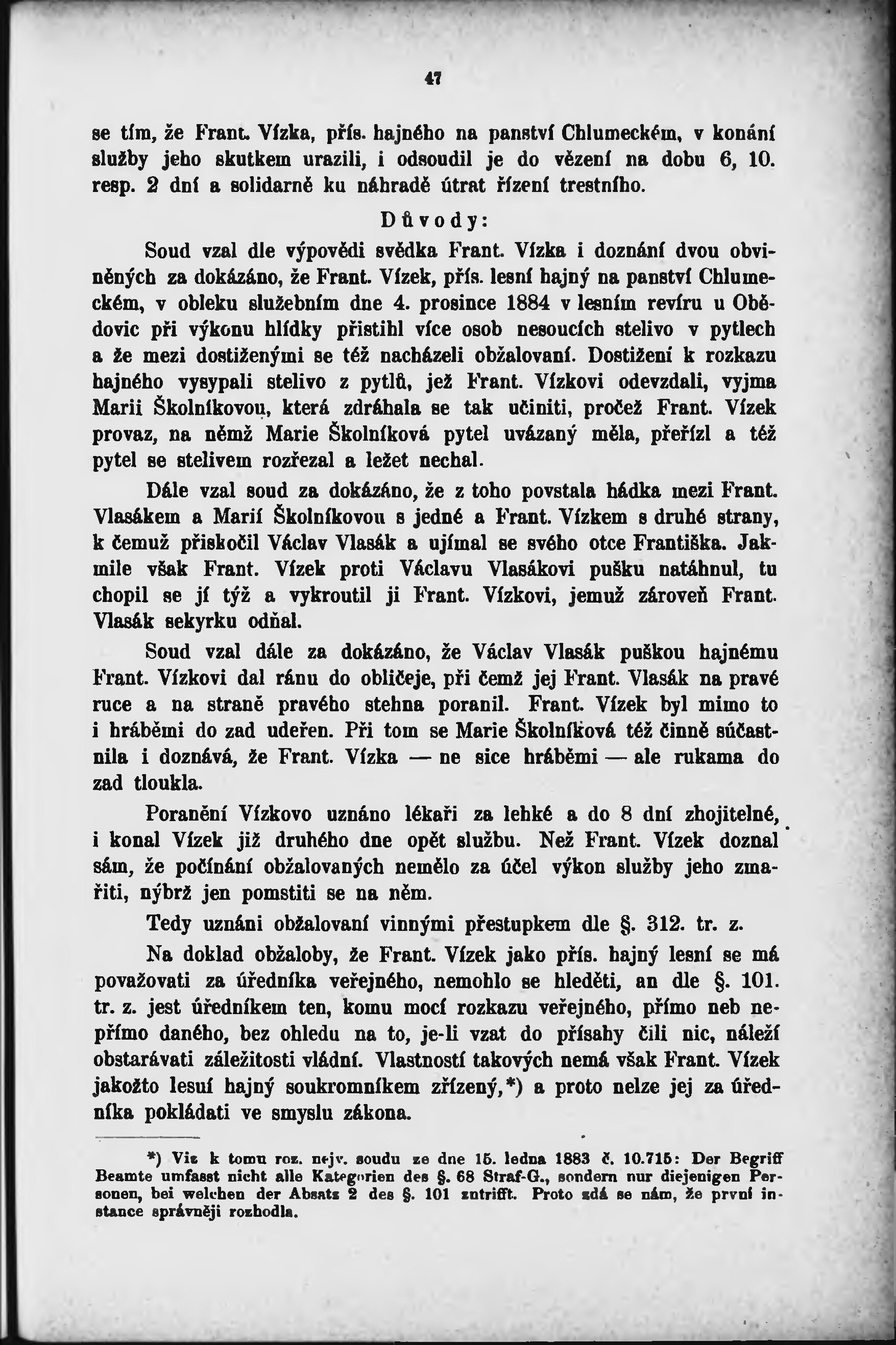 47

se tím, že Frant. Vízka, přís. hajného na panství Chlumeckém, v konání služby jeho skutkem urazili, i odsoudil je do vězení na dobu 6, 10. resp. 2 dní a solidarně ku náhradě útrat řízení trestního.

Důvody:

Soud vzal dle výpovědi svědka Frant. Vízka i doznání dvou obviněných za dokázáno, že Frant. Vízek, přís. lesní hajný na panství Chlumeckém, v obleku služebním dne 4. prosince 1884 v lesním revíru u Obědovic při výkonu hlídky přistihl více osob nesoucích stelivo v pytlech a že mezi dostiženými se též nacházeli obžalovaní. Dostižení k rozkazu hajného vysypali stelivo z pytlů, jež Frant. Vízkovi odevzdali, vyjma Marii Školníkovou, která zdráhala se tak učiniti, pročež Frant. Vízek provaz, na němž Marie Školníková pytel uvázaný měla, přeřízl a též pytel se stelivem rozřezal a ležet nechal.

Dále vzal soud za dokázáno, že z toho povstala hádka mezi Frant. Vlasákem a Marií Školníkovou s jedné a Frant. Vízkem s druhé strany, k čemuž přiskočil Václav Vlasák a ujímal se svého otce Františka. Jakmile však Frant. Vízek proti Václavu Vlasákovi pušku natáhnul, tu chopil se jí týž a vykroutil ji Frant. Vízkovi, jemuž zároveň Frant. Vlasák sekyrku odňal.

Soud vzal dále za dokázáno, že Václav Vlasák puškou hajnému Frant. Vízkovi dal ránu do obličeje, při čemž jej Frant. Vlasák na pravé ruce a na straně pravého stehna poranil. Frant. Vízek byl mimo to i hráběmi do zad udeřen. Při tom se Marie Školníková též činně súčastnila i doznává, že Frant. Vízka — ne sice hráběmi — ale rukama do zad tloukla.

Poranění Vízkovo uznáno lékaři za lehké a do 8 dní zhojitelné, i konal Vízek již druhého dne opět službu. Než Frant. Vízek doznal sám, že počínání obžalovaných nemělo za účel výkon služby jeho zmařiti, nýbrž jen pomstiti se na něm.

Tedy uznáni obžalovaní vinnými přestupkem dle §. 312. tr. z.

Na doklad obžaloby, že Frant. Vízek jako přís. hajný lesní se má považovati za úředníka veřejného, nemohlo se hleděti, an dle §. 101. tr. z. jest úředníkem ten, komu mocí rozkazu veřejného, přímo neb nepřímo daného, bez ohledu na to, je-li vzat do přísahy čili nic, náleží obstarávati záležitosti vládní. Vlastností takových nemá však Frant. Vízek jakožto lesuí hajný soukromníkem zřízený,*) a proto nelze jej za úředníka pokládati ve smyslu zákona.

*) Viz k tomu roz. nejv. soudu ze dne 15. ledna 1883 č. 10.715: Der Begriff Beamte umfasst nicht alle Kategorien des §. 68 Straf-G., sondern nur diejenigen Personen, bei welchen der Absatz 2 des §. 101 zutrifft. Proto zdá se nám, že první instance správněji rozhodla.